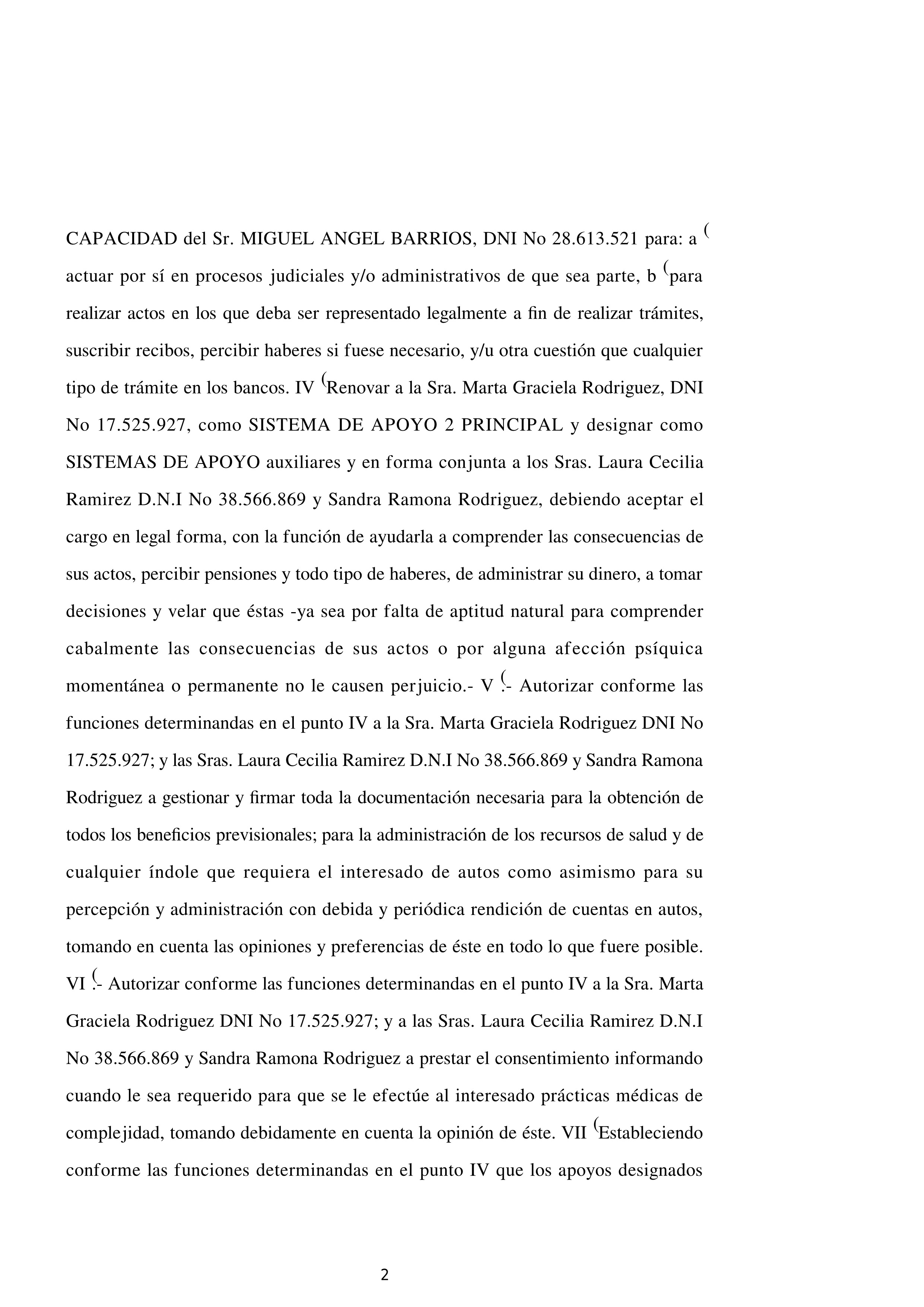 CAPACIDAD del Sr. MIGUEL ANGEL BARRIOS, DNI No 28.613.521 para: a ( actuar por sí en procesos judiciales y/o administrativos de que sea parte, b (para realizar actos en los que deba ser representado legalmente a fin de realizar trámites, suscribir recibos, percibir haberes si fuese necesario, y/u otra cuestión que cualquier tipo de trámite en los bancos. IV (Renovar a la Sra. Marta Graciela Rodriguez, DNI No 17.525.927, como SISTEMA DE APOYO 2 PRINCIPAL y designar como SISTEMAS DE APOYO auxiliares y en forma conjunta a los Sras. Laura Cecilia Ramirez D.N.I No 38.566.869 y Sandra Ramona Rodriguez, debiendo aceptar el cargo en legal forma, con la función de ayudarla a comprender las consecuencias de sus actos, percibir pensiones y todo tipo de haberes, de administrar su dinero, a tomar decisiones y velar que éstas -ya sea por falta de aptitud natural para comprender cabalmente las consecuencias de sus actos o por alguna afección psíquica momentánea o permanente no le causen perjuicio.- V (.- Autorizar conforme las funciones determinandas en el punto IV a la Sra. Marta Graciela Rodriguez DNI No 17.525.927; y las Sras. Laura Cecilia Ramirez D.N.I No 38.566.869 y Sandra Ramona Rodriguez a gestionar y firmar toda la documentación necesaria para la obtención de todos los beneficios previsionales; para la administración de los recursos de salud y de cualquier índole que requiera el interesado de autos como asimismo para su percepción y administración con debida y periódica rendición de cuentas en autos, tomando en cuenta las opiniones y preferencias de éste en todo lo que fuere posible. VI (.- Autorizar conforme las funciones determinandas en el punto IV a la Sra. Marta Graciela Rodriguez DNI No 17.525.927; y a las Sras. Laura Cecilia Ramirez D.N.I No 38.566.869 y Sandra Ramona Rodriguez a prestar el consentimiento informando cuando le sea requerido para que se le efectúe al interesado prácticas médicas de complejidad, tomando debidamente en cuenta la opinión de éste. VII (Estableciendo conforme las funciones determinandas en el punto IV que los apoyos designados

2